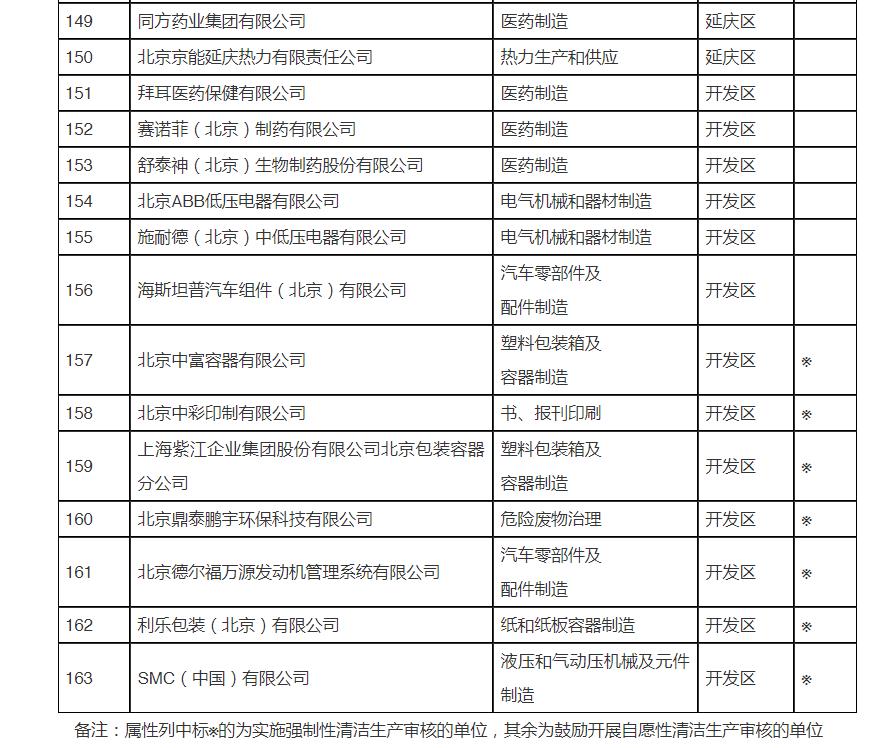 | 149 | 同方药业集团有限公司 | 医药制造 | 延庆区 | |
|---|---|---|---|---|
| 150 | 北京京能延庆热力有限责任公司 | 热力生产和供应 | 延庆区 | |
| 151 | 拜耳医药保健有限公司 | 医药制造 | 开发区 | |
| 152 | 赛诺菲（北京）制药有限公司 | 医药制造 | 开发区 | |
| 153 | 舒泰神（北京）生物制药股份有限公司 | 医药制造 | 开发区 | |
| 154 | 北京ABB低压电器有限公司 | 电气机械和器材制造 | 开发区 | |
| 155 | 施耐德（北京）中低压电器有限公司 | 电气机械和器材制造 | 开发区 | |
| 156 | 海斯坦普汽车组件（北京）有限公司 | 汽车零部件及配件制造 | 开发区 | |
| 157 | 北京中富容器有限公司 | 塑料包装箱及容器制造 | 开发区 | ※ |
| 158 | 北京中彩印制有限公司 | 书、报刊印刷 | 开发区 | ※ |
| 159 | 上海紫江企业集团股份有限公司北京包装容器分公司 | 塑料包装箱及容器制造 | 开发区 | ※ |
| 160 | 北京鼎泰鹏宇环保科技有限公司 | 危险废物治理 | 开发区 | ※ |
| 161 | 北京德尔福万源发动机管理系统有限公司 | 汽车零部件及配件制造 | 开发区 | ※ |
| 162 | 利乐包装（北京）有限公司 | 纸和纸板容器制造 | 开发区 | ※ |
| 163 | SMC（中国）有限公司 | 液压和气动压机械及元件制造 | 开发区 | ※ |

备注：属性列中标※的为实施强制性清洁生产审核的单位，其余为鼓励开展自愿性清洁生产审核的单位